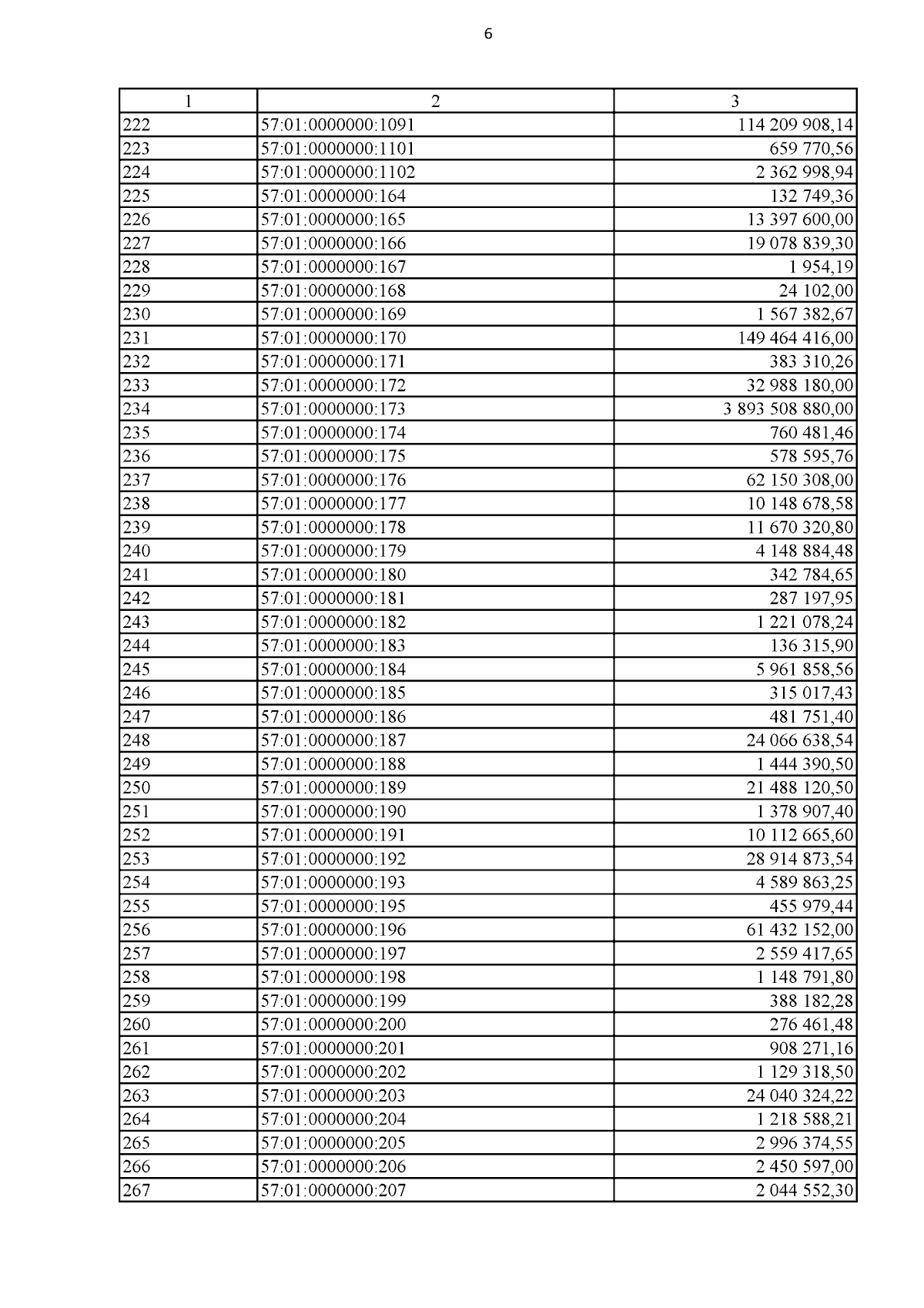 6

| 1 | 2 | 3 |
|---|---|---|
| 222 | 57:01:0000000:1091 | 114 209 908,14 |
| 223 | 57:01:0000000:1101 | 659 770,56 |
| 224 | 57:01:0000000:1102 | 2 362 998,94 |
| 225 | 57:01:0000000:164 | 132 749,36 |
| 226 | 57:01:0000000:165 | 13 397 600,00 |
| 227 | 57:01:0000000:166 | 19 078 839,30 |
| 228 | 57:01:0000000:167 | 1 954,19 |
| 229 | 57:01:0000000:168 | 24 102,00 |
| 230 | 57:01:0000000:169 | 1 567 382,67 |
| 231 | 57:01:0000000:170 | 149 464 416,00 |
| 232 | 57:01:0000000:171 | 383 310,26 |
| 233 | 57:01:0000000:172 | 32 988 180,00 |
| 234 | 57:01:0000000:173 | 3 893 508 880,00 |
| 235 | 57:01:0000000:174 | 760 481,46 |
| 236 | 57:01:0000000:175 | 578 595,76 |
| 237 | 57:01:0000000:176 | 62 150 308,00 |
| 238 | 57:01:0000000:177 | 10 148 678,58 |
| 239 | 57:01:0000000:178 | 11 670 320,80 |
| 240 | 57:01:0000000:179 | 4 148 884,48 |
| 241 | 57:01:0000000:180 | 342 784,65 |
| 242 | 57:01:0000000:181 | 287 197,95 |
| 243 | 57:01:0000000:182 | 1 221 078,24 |
| 244 | 57:01:0000000:183 | 136 315,90 |
| 245 | 57:01:0000000:184 | 5 961 858,56 |
| 246 | 57:01:0000000:185 | 315 017,43 |
| 247 | 57:01:0000000:186 | 481 751,40 |
| 248 | 57:01:0000000:187 | 24 066 638,54 |
| 249 | 57:01:0000000:188 | 1 444 390,50 |
| 250 | 57:01:0000000:189 | 21 488 120,50 |
| 251 | 57:01:0000000:190 | 1 378 907,40 |
| 252 | 57:01:0000000:191 | 10 112 665,60 |
| 253 | 57:01:0000000:192 | 28 914 873,54 |
| 254 | 57:01:0000000:193 | 4 589 863,25 |
| 255 | 57:01:0000000:195 | 455 979,44 |
| 256 | 57:01:0000000:196 | 61 432 152,00 |
| 257 | 57:01:0000000:197 | 2 559 417,65 |
| 258 | 57:01:0000000:198 | 1 148 791,80 |
| 259 | 57:01:0000000:199 | 388 182,28 |
| 260 | 57:01:0000000:200 | 276 461,48 |
| 261 | 57:01:0000000:201 | 908 271,16 |
| 262 | 57:01:0000000:202 | 1 129 318,50 |
| 263 | 57:01:0000000:203 | 24 040 324,22 |
| 264 | 57:01:0000000:204 | 1 218 588,21 |
| 265 | 57:01:0000000:205 | 2 996 374,55 |
| 266 | 57:01:0000000:206 | 2 450 597,00 |
| 267 | 57:01:0000000:207 | 2 044 552,30 |